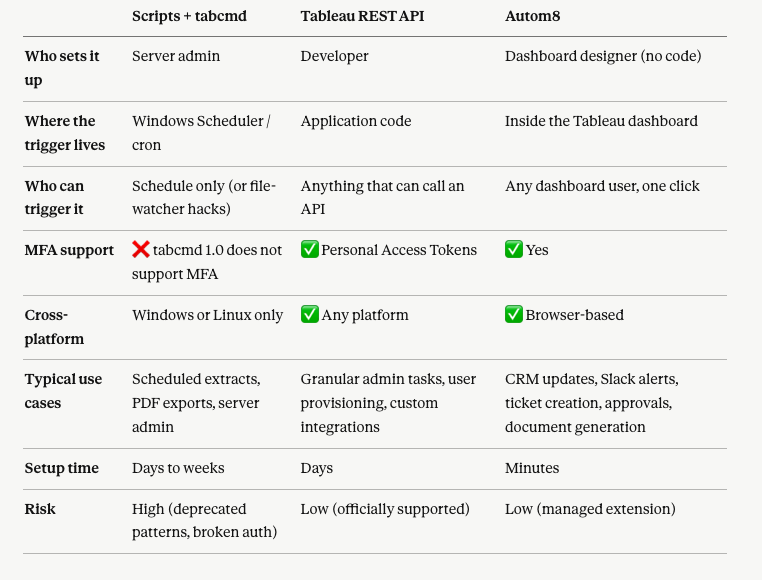 |  | Scripts + tabcmd | Tableau REST API | Autom8 |
|---|---|---|---|
| Who sets it up | Server admin | Developer | Dashboard designer (no code) |
| Where the trigger lives | Windows Scheduler / cron | Application code | Inside the Tableau dashboard |
| Who can trigger it | Schedule only (or file-watcher hacks) | Anything that can call an API | Any dashboard user, one click |
| MFA support | ❌ tabcmd 1.0 does not support MFA | ✅ Personal Access Tokens | ✅ Yes |
| Cross-platform | Windows or Linux only | ✅ Any platform | ✅ Browser-based |
| Typical use cases | Scheduled extracts, PDF exports, server admin | Granular admin tasks, user provisioning, custom integrations | CRM updates, Slack alerts, ticket creation, approvals, document generation |
| Setup time | Days to weeks | Days | Minutes |
| Risk | High (deprecated patterns, broken auth) | Low (officially supported) | Low (managed extension) |